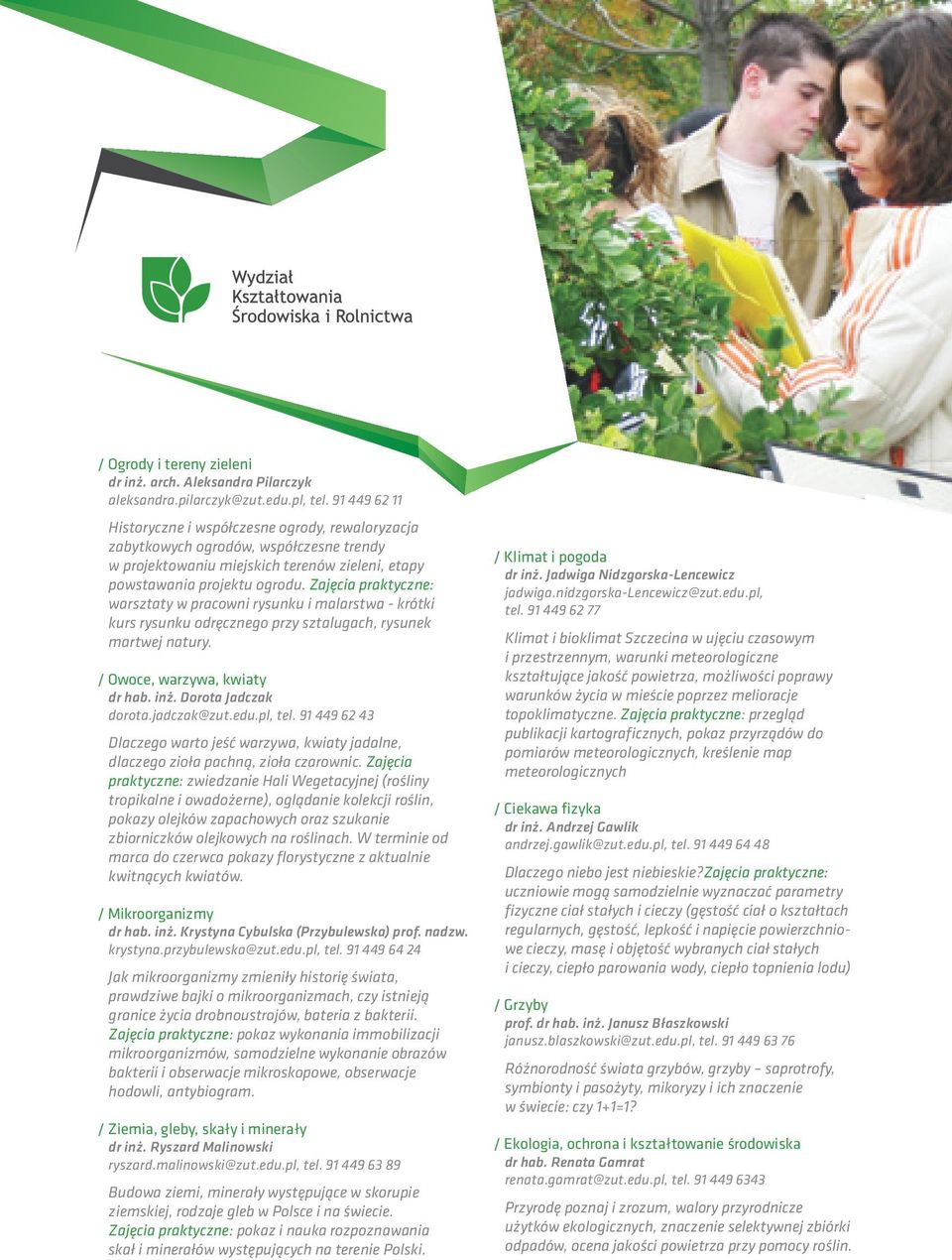 Wydział Kształtowania Środowiska i Rolnictwa

/ Ogrody i tereny zieleni
dr inż. arch. Aleksandra Pilarczyk
aleksandra.pilarczyk@zut.edu.pl, tel. 91 449 62 11

Historyczne i współczesne ogrody, rewaloryzacja zabytkowych ogrodów, współczesne trendy w projektowaniu miejskich terenów zieleni, etapy powstawania projektu ogrodu. Zajęcia praktyczne: warsztaty w pracowni rysunku i malarstwa - krótki kurs rysunku odręcznego przy sztalugach, rysunek martwej natury.

/ Owoce, warzywa, kwiaty
dr hab. inż. Dorota Jadczak
dorota.jadczak@zut.edu.pl, tel. 91 449 62 43

Dlaczego warto jeść warzywa, kwiaty jadalne, dlaczego zioła pachną, zioła czarownic. Zajęcia praktyczne: zwiedzanie Hali Wegetacyjnej (rośliny tropikalne i owadożerne), oglądanie kolekcji roślin, pokazy olejków zapachowych oraz szukanie zbiorniczków olejkowych na roślinach. W terminie od marca do czerwca pokazy florystyczne z aktualnie kwitnących kwiatów.

/ Mikroorganizmy
dr hab. inż. Krystyna Cybulska (Przybulewska) prof. nadzw.
krystyna.przybulewska@zut.edu.pl, tel. 91 449 64 24

Jak mikroorganizmy zmieniły historię świata, prawdziwe bajki o mikroorganizmach, czy istnieją granice życia drobnoustrojów, bateria z bakterii. Zajęcia praktyczne: pokaz wykonania immobilizacji mikroorganizmów, samodzielne wykonanie obrazów bakterii i obserwacje mikroskopowe, obserwacje hodowli, antybiogram.

/ Ziemia, gleby, skały i minerały
dr inż. Ryszard Malinowski
ryszard.malinowski@zut.edu.pl, tel. 91 449 63 89

Budowa ziemi, minerały występujące w skorupie ziemskiej, rodzaje gleb w Polsce i na świecie. Zajęcia praktyczne: pokaz i nauka rozpoznawania skał i minerałów występujących na terenie Polski.

/ Klimat i pogoda
dr inż. Jadwiga Nidzgorska-Lencewicz
jadwiga.nidzgorska-Lencewicz@zut.edu.pl, tel. 91 449 62 77

Klimat i bioklimat Szczecina w ujęciu czasowym i przestrzennym, warunki meteorologiczne kształtujące jakość powietrza, możliwości poprawy warunków życia w mieście poprzez melioracje topoklimatyczne. Zajęcia praktyczne: przegląd publikacji kartograficznych, pokaz przyrządów do pomiarów meteorologicznych, kreślenie map meteorologicznych

/ Ciekawa fizyka
dr inż. Andrzej Gawlik
andrzej.gawlik@zut.edu.pl, tel. 91 449 64 48

Dlaczego niebo jest niebieskie?Zajęcia praktyczne: uczniowie mogą samodzielnie wyznaczać parametry fizyczne ciał stałych i cieczy (gęstość ciał o kształtach regularnych, gęstość, lepkość i napięcie powierzchniowe cieczy, masę i objętość wybranych ciał stałych i cieczy, ciepło parowania wody, ciepło topnienia lodu)

/ Grzyby
prof. dr hab. inż. Janusz Błaszkowski
janusz.blaszkowski@zut.edu.pl, tel. 91 449 63 76

Różnorodność świata grzybów, grzyby – saprotrofy, symbionty i pasożyty, mikoryzy i ich znaczenie w świecie: czy 1+1=1?

/ Ekologia, ochrona i kształtowanie środowiska
dr hab. Renata Gamrat
renata.gamrat@zut.edu.pl, tel. 91 449 6343

Przyrodę poznaj i zrozum, walory przyrodnicze użytków ekologicznych, znaczenie selektywnej zbiórki odpadów, ocena jakości powietrza przy pomocy roślin.